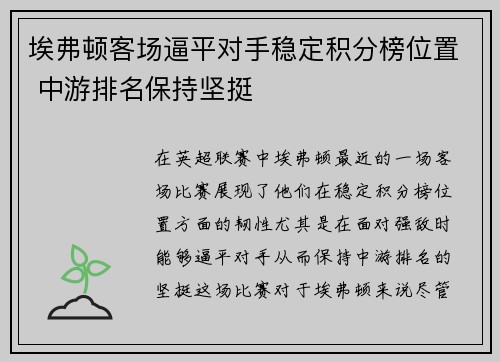 埃弗顿客场逼平对手稳定积分榜位置 中游排名保持坚挺

在英超联赛中埃弗顿最近的一场客场比赛展现了他们在稳定积分榜位置方面的韧性尤其是在面对强敌时能够逼平对手从而保持中游排名的坚挺这场比赛对于埃弗顿来说尽管